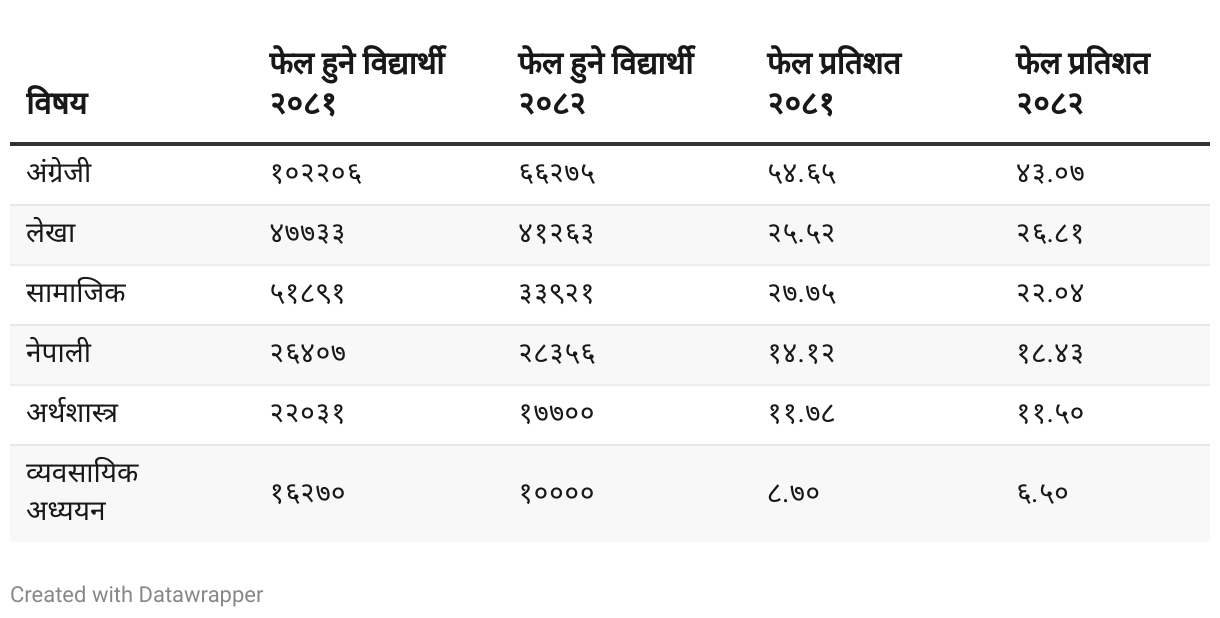 | विषय | फेल हुने विद्यार्थी २०८१ | फेल हुने विद्यार्थी २०८२ | फेल प्रतिशत २०८१ | फेल प्रतिशत २०८२ |
|---|---|---|---|---|
| अंग्रेजी | १०२२०६ | ६६२७५ | ५४.६५ | ४३.०७ |
| लेखा | ४७७३३ | ४१२६३ | २५.५२ | २६.८१ |
| सामाजिक | ५१८९१ | ३३९२१ | २७.७५ | २२.०४ |
| नेपाली | २६४०७ | २८३५६ | १४.१२ | १८.४३ |
| अर्थशास्त्र | २२०३१ | १७७०० | ११.७८ | ११.५० |
| व्यवसायिक अध्ययन | १६२७० | १०००० | ८.७० | ६.५० |

Created with Datawrapper